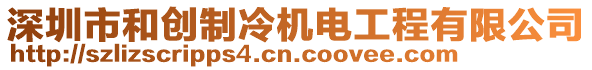 深圳市和创制冷机电工程有限公司
http://szlizscripps4.cn.coovee.com